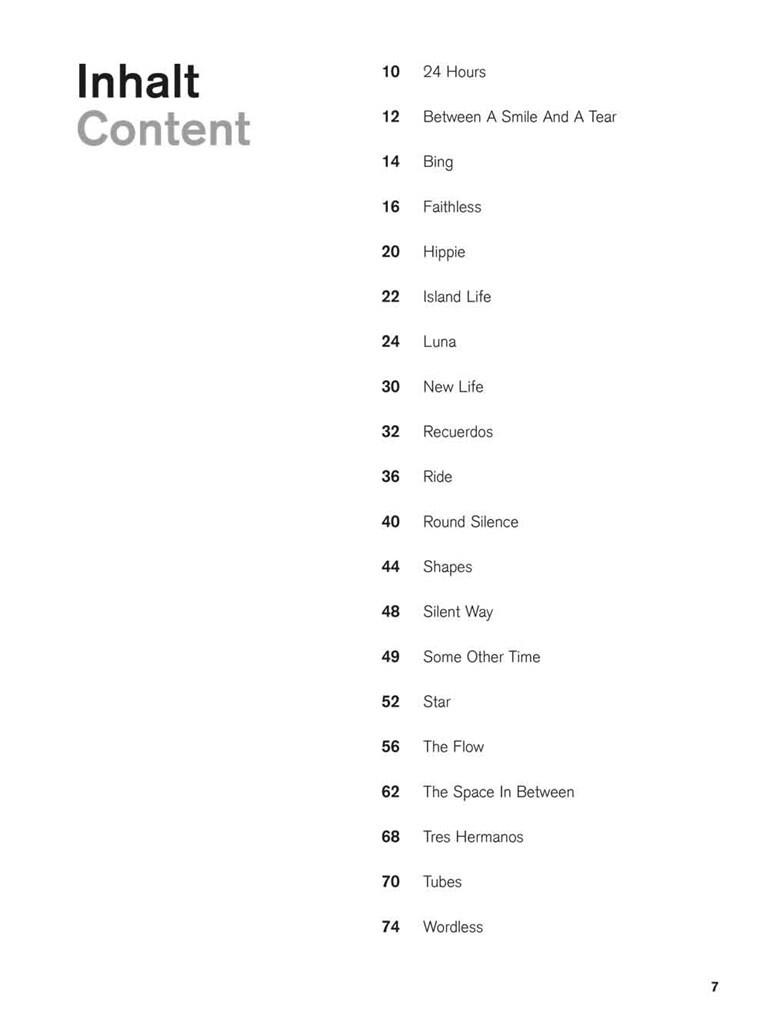 Inhalt
Content

10 24 Hours

12 Between A Smile And A Tear

14 Bing

16 Faithless

20 Hippie

22 Island Life

24 Luna

30 New Life

32 Recuerdos

36 Ride

40 Round Silence

44 Shapes

48 Silent Way

49 Some Other Time

52 Star

56 The Flow

62 The Space In Between

68 Tres Hermanos

70 Tubes

74 Wordless

7